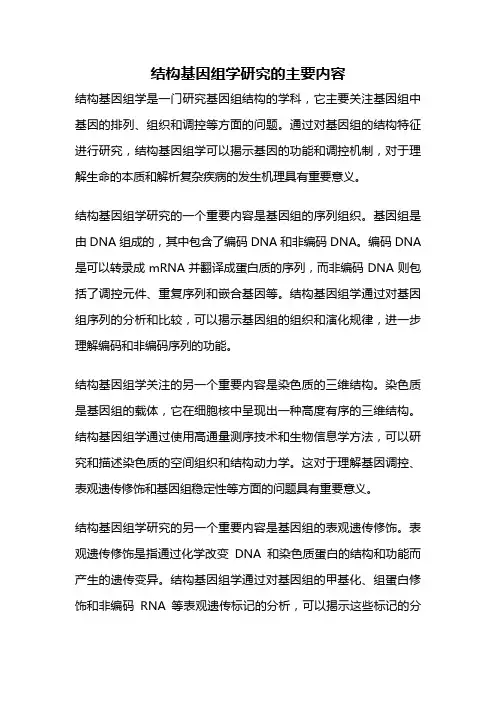 结构基因组学研究的主要内容

结构基因组学是一门研究基因组结构的学科，它主要关注基因组中基因的排列、组织和调控等方面的问题。通过对基因组的结构特征进行研究，结构基因组学可以揭示基因的功能和调控机制，对于理解生命的本质和解析复杂疾病的发生机理具有重要意义。

结构基因组学研究的一个重要内容是基因组的序列组织。基因组是由 DNA 组成的，其中包含了编码 DNA 和非编码 DNA。编码 DNA 是可以转录成 mRNA 并翻译成蛋白质的序列，而非编码 DNA 则包括了调控元件、重复序列和嵌合基因等。结构基因组学通过对基因组序列的分析和比较，可以揭示基因组的组织和演化规律，进一步理解编码和非编码序列的功能。

结构基因组学关注的另一个重要内容是染色质的三维结构。染色质是基因组的载体，它在细胞核中呈现出一种高度有序的三维结构。结构基因组学通过使用高通量测序技术和生物信息学方法，可以研究和描述染色质的空间组织和结构动力学。这对于理解基因调控、表观遗传修饰和基因组稳定性等方面的问题具有重要意义。

结构基因组学研究的另一个重要内容是基因组的表观遗传修饰。表观遗传修饰是指通过化学改变 DNA 和染色质蛋白的结构和功能而产生的遗传变异。结构基因组学通过对基因组的甲基化、组蛋白修饰和非编码 RNA 等表观遗传标记的分析，可以揭示这些标记的分